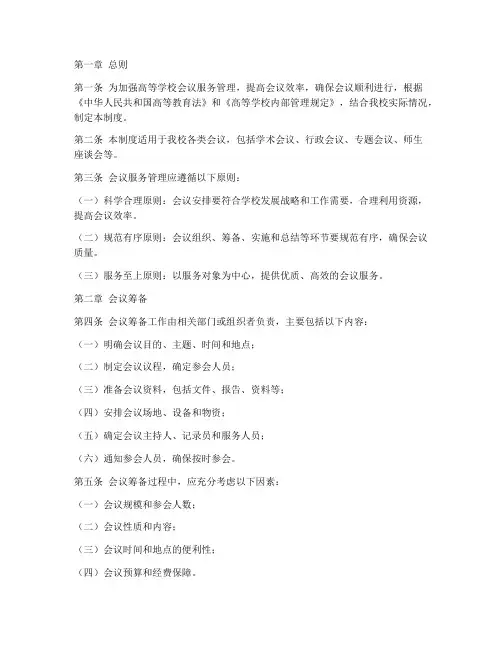 第一章 总则

第一条 为加强高等学校会议服务管理，提高会议效率，确保会议顺利进行，根据《中华人民共和国高等教育法》和《高等学校内部管理规定》，结合我校实际情况，制定本制度。

第二条 本制度适用于我校各类会议，包括学术会议、行政会议、专题会议、师生座谈会等。

第三条 会议服务管理应遵循以下原则：

（一）科学合理原则：会议安排要符合学校发展战略和工作需要，合理利用资源，提高会议效率。

（二）规范有序原则：会议组织、筹备、实施和总结等环节要规范有序，确保会议质量。

（三）服务至上原则：以服务对象为中心，提供优质、高效的会议服务。

第二章 会议筹备

第四条 会议筹备工作由相关部门或组织者负责，主要包括以下内容：

（一）明确会议目的、主题、时间和地点；

（二）制定会议议程，确定参会人员；

（三）准备会议资料，包括文件、报告、资料等；

（四）安排会议场地、设备和物资；

（五）确定会议主持人、记录员和服务人员；

（六）通知参会人员，确保按时参会。

第五条 会议筹备过程中，应充分考虑以下因素：

（一）会议规模和参会人数；

（二）会议性质和内容；

（三）会议时间和地点的便利性；

（四）会议预算和经费保障。